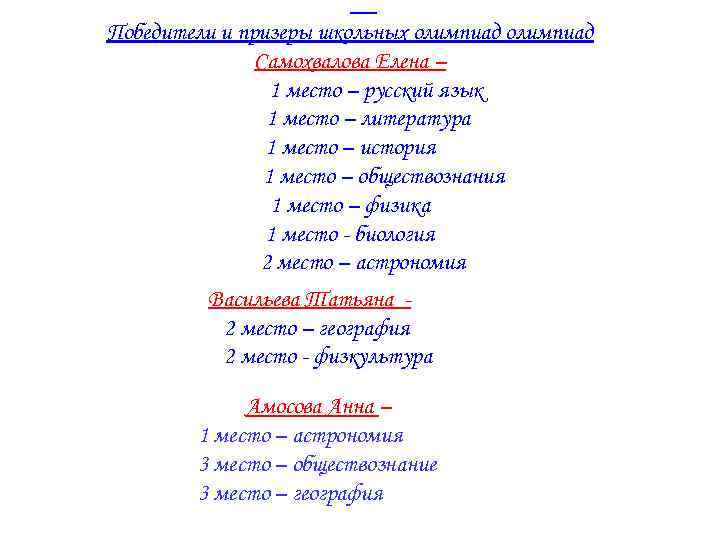 Победители и призеры школьных олимпиад олимпиад

Самохвалова Елена –

1 место – русский язык
1 место – литература
1 место – история
1 место – обществознания
1 место – физика
1 место - биология
2 место – астрономия

Васильева Татьяна -

2 место – география
2 место - физкультура

Амосова Анна –

1 место – астрономия
3 место – обществознание
3 место – география